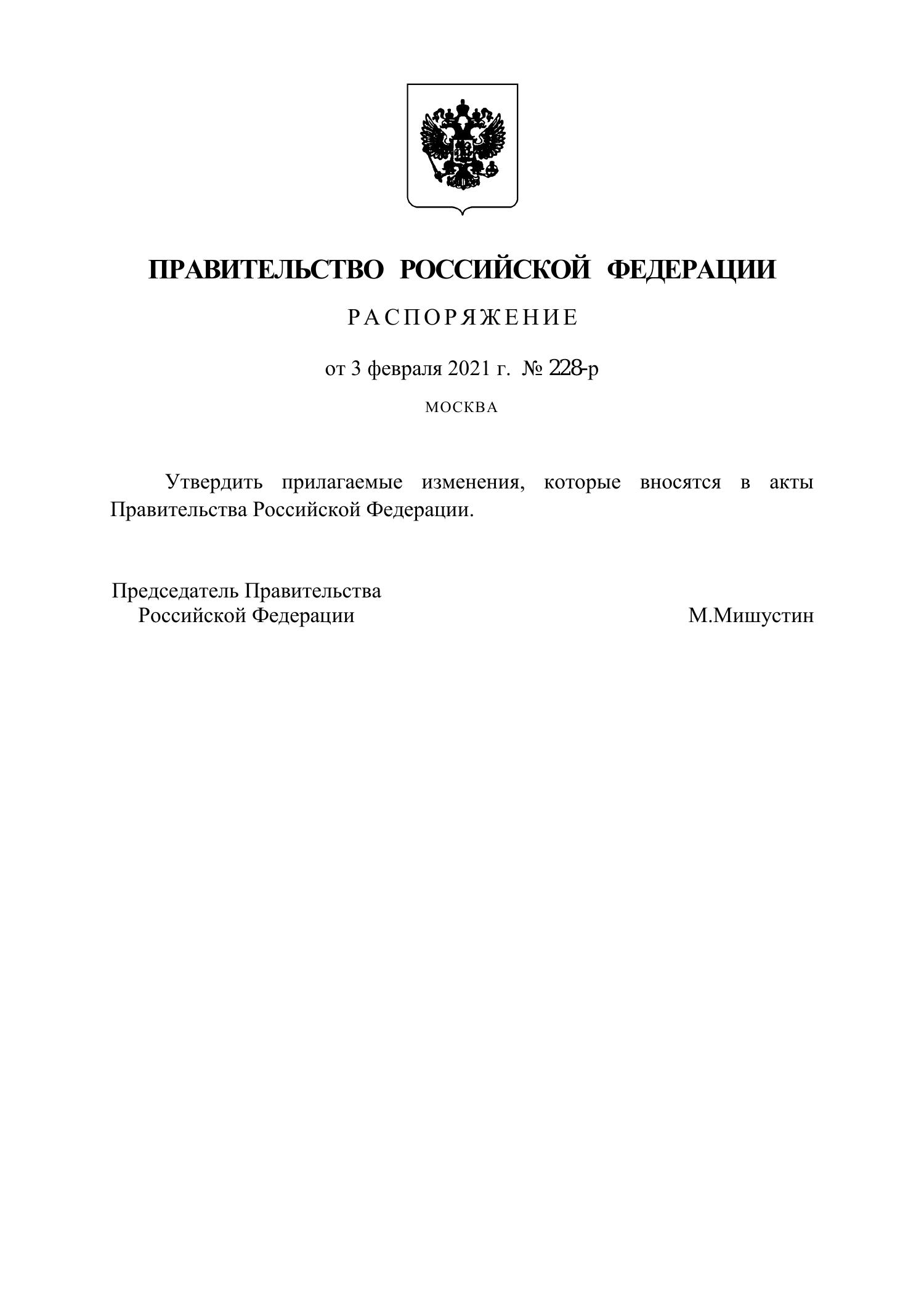 ПРАВИТЕЛЬСТВО РОССИЙСКОЙ ФЕДЕРАЦИИ

РАСПОРЯЖЕНИЕ

от 3 февраля 2021 г. № 228-р

МОСКВА

Утвердить прилагаемые изменения, которые вносятся в акты Правительства Российской Федерации.

Председатель Правительства
Российской Федерации

М.Мишустин